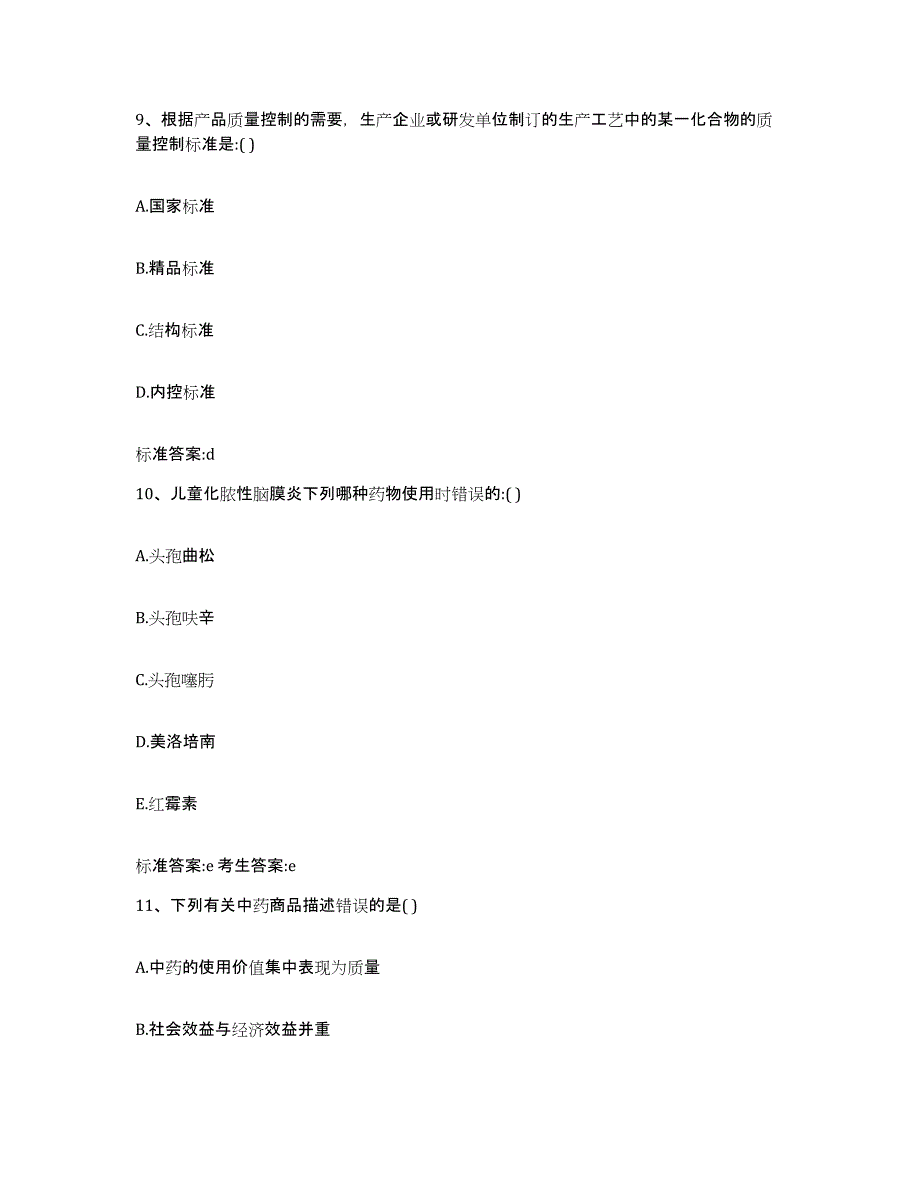 9、根据产品质量控制的需要，生产企业或研发单位制订的生产工艺中的某一化合物的质量控制标准是:( )

A.国家标准

B.精品标准

C.结构标准

D.内控标准

标准答案:d

10、儿童化脓性脑膜炎下列哪种药物使用时错误的:( )

A.头孢曲松

B.头孢呋辛

C.头孢噻肟

D.美洛培南

E.红霉素

标准答案:e 考生答案:e

11、下列有关中药商品描述错误的是( )

A.中药的使用价值集中表现为质量

B.社会效益与经济效益并重